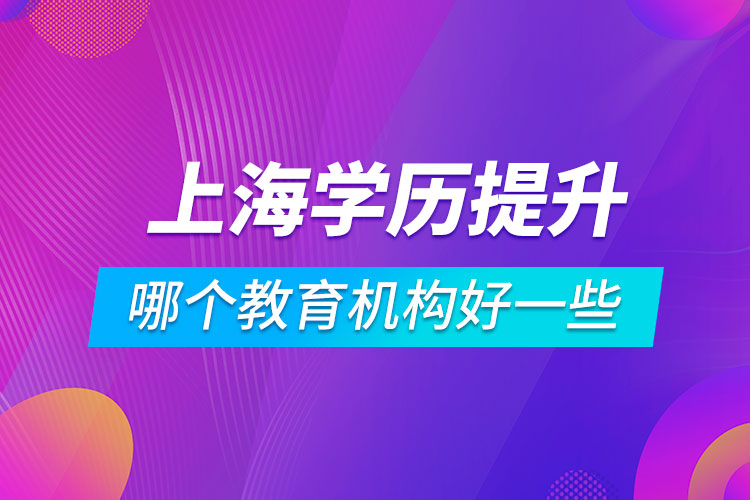 上海学历提升

哪个教育机构好一些